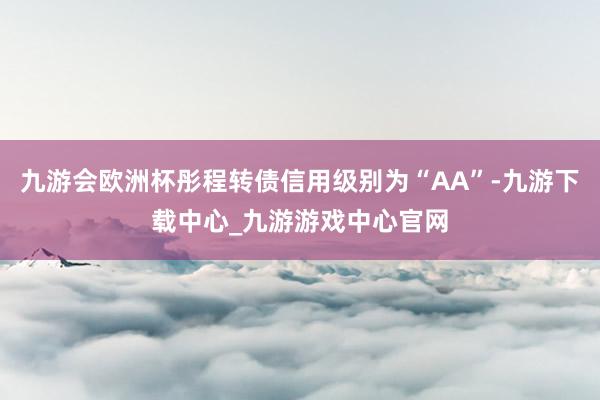 九游会欧洲杯彤程转债信用级别为“AA”-九游下载中心_九游游戏中心官网